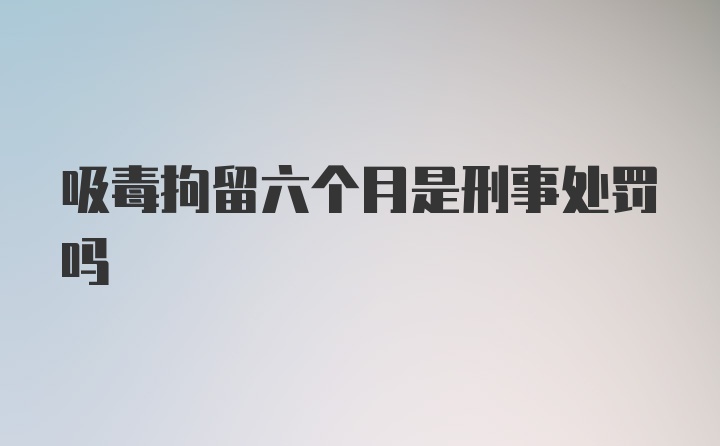 吸毒拘留六个月是刑事处罚吗